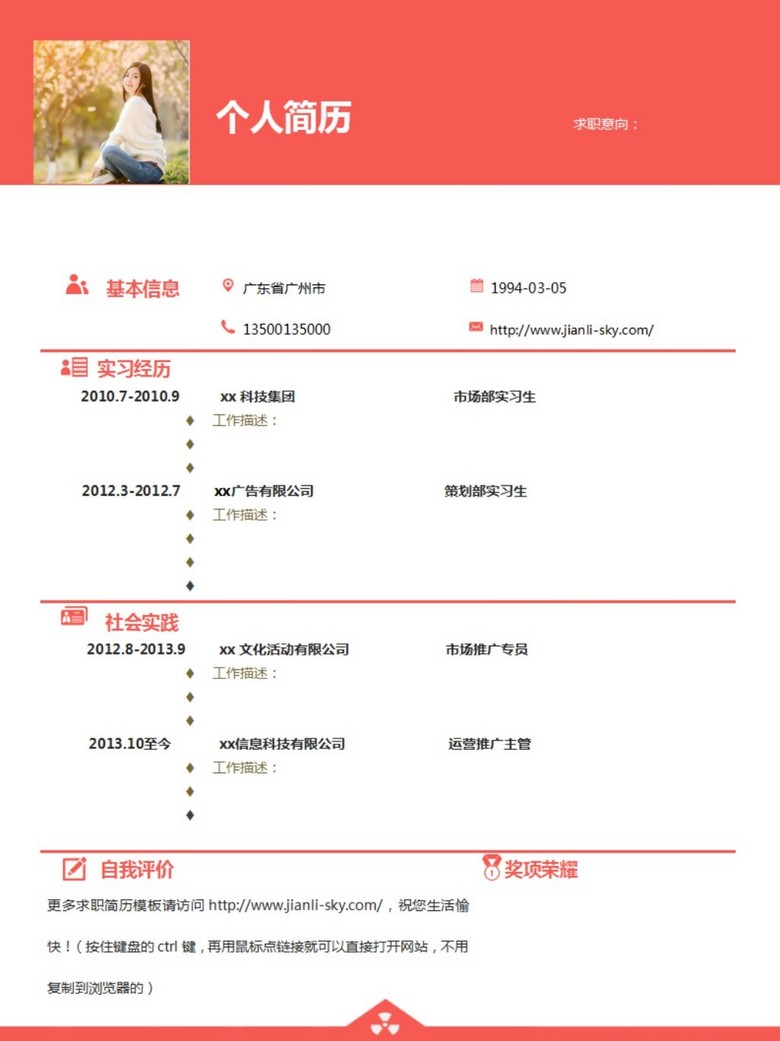 个人简历

求职意向：

基本信息

广东省广州市

1994-03-05

13500135000

http://www.jianli-sky.com/

实习经历

2010.7-2010.9 xx 科技集团 市场部实习生

工作描述：

2012.3-2012.7 xx广告有限公司 策划部实习生

工作描述：

社会实践

2012.8-2013.9 xx 文化活动有限公司 市场推广专员

工作描述：

2013.10至今 xx信息科技有限公司 运营推广主管

工作描述：

自我评价

奖项荣耀

更多求职简历模板请访问 http://www.jianli-sky.com/，祝您生活愉快！（按住键盘的 ctrl 键，再用鼠标点链接就可以直接打开网站，不用复制到浏览器的）